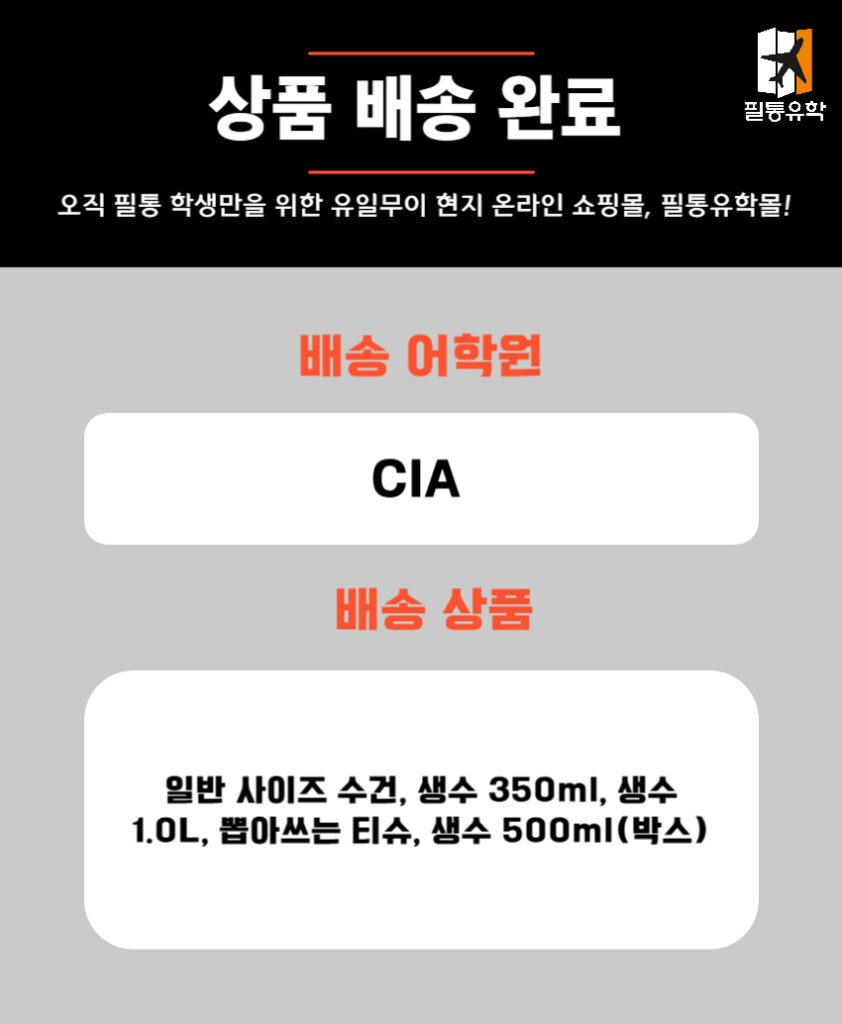 상품 배송 완료

필통유학

오직 필통 학생만을 위한 유일무이 현지 온라인 쇼핑몰, 필통유학몰!

배송 어학원

CIA

배송 상품

일반 사이즈 수건, 생수 350ml, 생수 1.0L, 뽑아쓰는 티슈, 생수 500ml(박스)